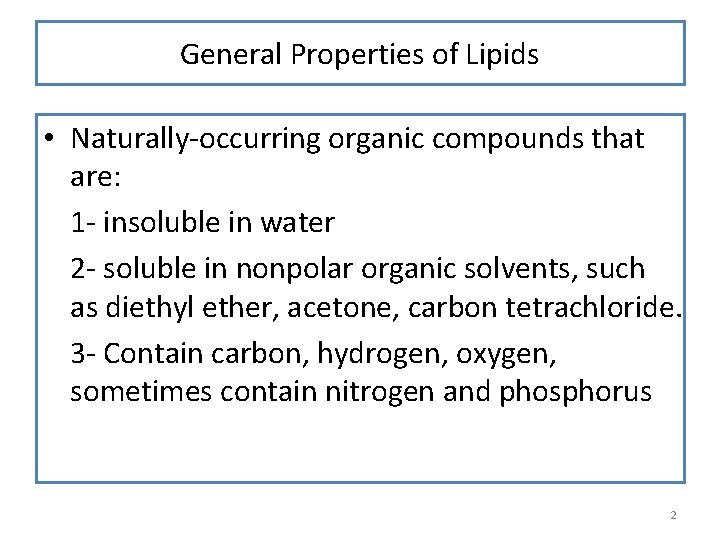 General Properties of Lipids

• Naturally-occurring organic compounds that are:

1- insoluble in water

2- soluble in nonpolar organic solvents, such as diethyl ether, acetone, carbon tetrachloride.

3- Contain carbon, hydrogen, oxygen, sometimes contain nitrogen and phosphorus

2